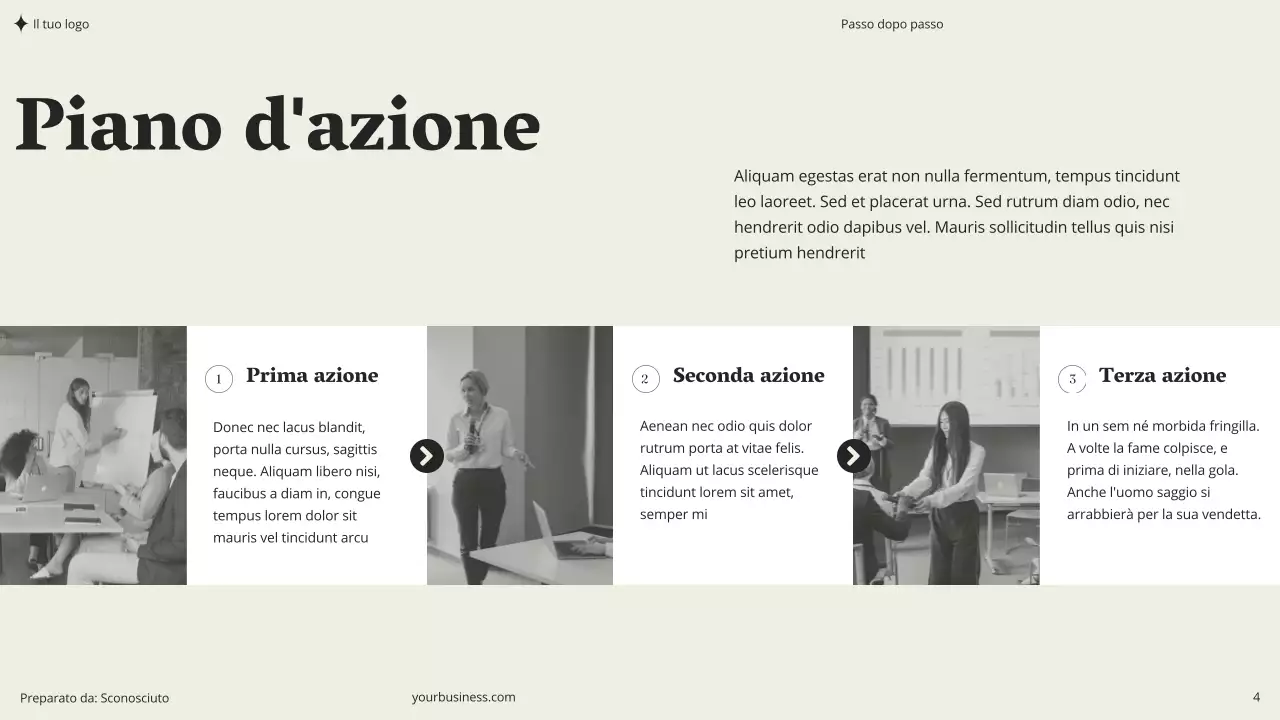 Il tuo logo

Passo dopo passo

Piano d'azione

Aliquam egestas erat non nulla fermentum, tempus tincidunt leo laoreet. Sed et placerat urna. Sed rutrum diam odio, nec hendrerit odio dapibus vel. Mauris sollicitudin tellus quis nisi pretium hendrerit

1 Prima azione

Donec nec lacus blandit, porta nulla cursus, sagittis neque. Aliquam libero nisi, faucibus a diam in, congue tempus lorem dolor sit mauris vel tincidunt arcu

2 Seconda azione

Aenean nec odio quis dolor rutrum porta at vitae felis. Aliquam ut lacus scelerisque tincidunt lorem sit amet, semper mi

3 Terza azione

In un sem né morbida fringilla. A volte la fame colpisce, e prima di iniziare, nella gola. Anche l'uomo saggio si arrabbierà per la sua vendetta.

Preparato da: Sconosciuto

yourbusiness.com

4